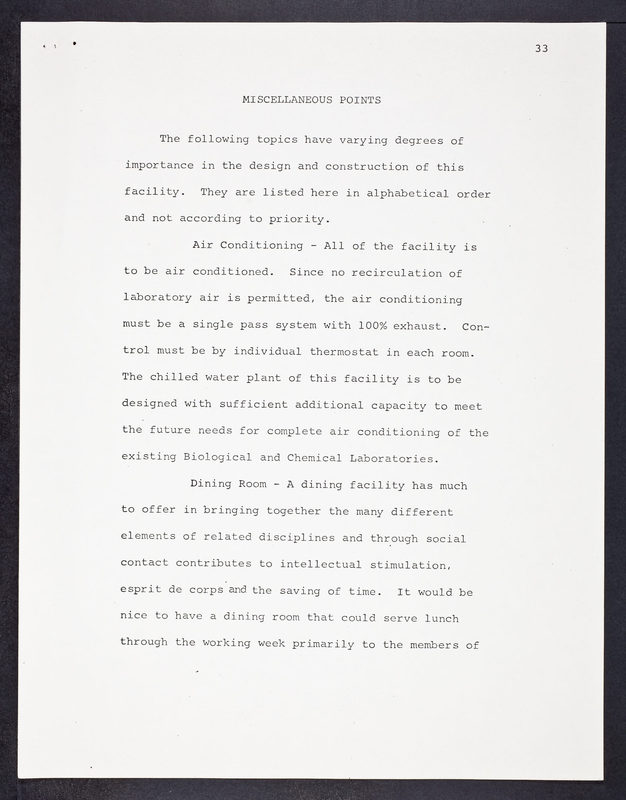 33

MISCELLANEOUS POINTS

The following topics have varying degrees of importance in the design and construction of this facility. They are listed here in alphabetical order and not according to priority.

Air Conditioning - All of the facility is to be air conditioned. Since no recirculation of laboratory air is permitted, the air conditioning must be a single pass system with 100% exhaust. Control must be by individual thermostat in each room. The chilled water plant of this facility is to be designed with sufficient additional capacity to meet the future needs for complete air conditioning of the existing Biological and Chemical Laboratories.

Dining Room - A dining facility has much to offer in bringing together the many different elements of related disciplines and through social contact contributes to intellectual stimulation, esprit de corps and the saving of time. It would be nice to have a dining room that could serve lunch through the working week primarily to the members of